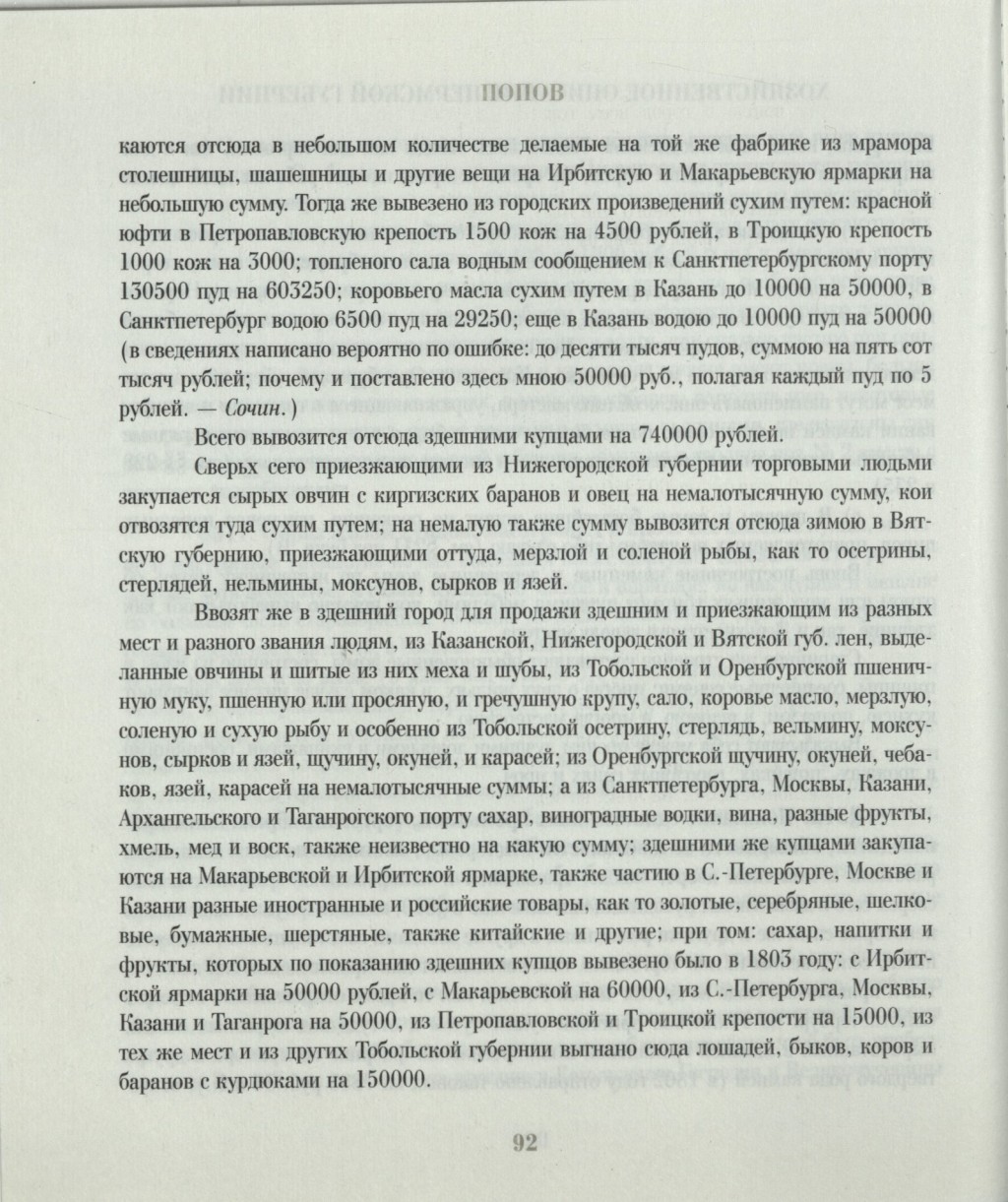 ПОПОВ

каются отсюда в небольшом количестве делаемые на той же фабрике из мрамора столешницы, шашешницы и другие вещи на Ирбитскую и Макарьевскую ярмарки на небольшую сумму. Тогда же вывезено из городских произведений сухим путем: красной юфти в Петропавловскую крепость 1500 кож на 4500 рублей, в Троицкую крепость 1000 кож на 3000; топленого сала водным сообщением к Санктпетербургскому порту 130500 пуд на 603250; коровьего масла сухим путем в Казань до 10000 на 50000, в Санктпетербург водою 6500 пуд на 29250; еще в Казань водою до 10000 пуд на 50000 (в сведениях написано вероятно по ошибке: до десяти тысяч пудов, суммою на пять сот тысяч рублей; почему и поставлено здесь мною 50000 руб., полагая каждый пуд по 5 рублей. — Сочин.)

Всего вывозится отсюда здешними купцами на 740000 рублей.

Сверьх сего приезжающими из Нижегородской губернии торговыми людьми закупается сырых овчин с киргизских баранов и овец на немалотысячную сумму, кои отвозятся туда сухим путем; на немалую также сумму вывозится отсюда зимою в Вятскую губернию, приезжающими оттуда, мерзлой и соленой рыбы, как то осетрины, стерлядей, нельмины, моксунов, сырков и язей.

Ввозят же в здешний город для продажи здешним и приезжающим из разных мест и разного звания людям, из Казанской, Нижегородской и Вятской губ. лен, выделанные овчины и шитые из них меха и шубы, из Тобольской и Оренбургской пшеничную муку, пшенную или просяную, и гречушную крупу, сало, коровье масло, мерзлую, соленую и сухую рыбу и особенно из Тобольской осетрину, стерлядь, вельмину, моксунов, сырков и язей, щучину, окуней, и карасей; из Оренбургской щучину, окуней, чебаков, язей, карасей на немалотысячные суммы; а из Санктпетербурга, Москвы, Казани, Архангельского и Таганрогского порту сахар, виноградные водки, вина, разные фрукты, хмель, мед и воск, также неизвестно на какую сумму; здешними же купцами закупаются на Макарьевской и Ирбитской ярмарке, также частию в С.-Петербурге, Москве и Казани разные иностранные и российские товары, как то золотые, серебряные, шелковые, бумажные, шерстяные, также китайские и другие; при том: сахар, напитки и фрукты, которых по показанию здешних купцов вывезено было в 1803 году: с Ирбитской ярмарки на 50000 рублей, с Макарьевской на 60000, из С.-Петербурга, Москвы, Казани и Таганрога на 50000, из Петропавловской и Троицкой крепости на 15000, из тех же мест и из других Тобольской губернии выгнано сюда лошадей, быков, коров и баранов с курдюками на 150000.

92